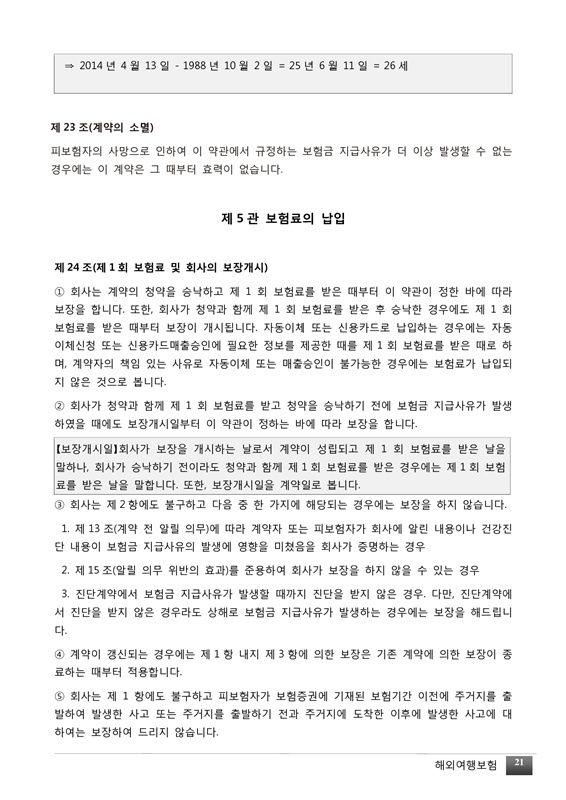 ⇒ 2014 년 4 월 13 일 - 1988 년 10 월 2 일 = 25 년 6 월 11 일 = 26 세

제 23 조(계약의 소멸)

피보험자의 사망으로 인하여 이 약관에서 규정하는 보험금 지급사유가 더 이상 발생할 수 없는 경우에는 이 계약은 그 때부터 효력이 없습니다.

제 5 관 보험료의 납입

제 24 조(제 1 회 보험료 및 회사의 보장개시)

① 회사는 계약의 청약을 승낙하고 제 1 회 보험료를 받은 때부터 이 약관이 정한 바에 따라 보장을 합니다. 또한, 회사가 청약과 함께 제 1 회 보험료를 받은 후 승낙한 경우에도 제 1 회 보험료를 받은 때부터 보장이 개시됩니다. 자동이체 또는 신용카드로 납입하는 경우에는 자동이체신청 또는 신용카드매출승인에 필요한 정보를 제공한 때를 제 1 회 보험료를 받은 때로 하며, 계약자의 책임 있는 사유로 자동이체 또는 매출승인이 불가능한 경우에는 보험료가 납입되지 않은 것으로 봅니다.

② 회사가 청약과 함께 제 1 회 보험료를 받고 청약을 승낙하기 전에 보험금 지급사유가 발생하였을 때에도 보장개시일부터 이 약관이 정하는 바에 따라 보장을 합니다.

【보장개시일】회사가 보장을 개시하는 날로서 계약이 성립되고 제 1 회 보험료를 받은 날을 말하나, 회사가 승낙하기 전이라도 청약과 함께 제 1 회 보험료를 받은 경우에는 제 1 회 보험료를 받은 날을 말합니다. 또한, 보장개시일을 계약일로 봅니다.

③ 회사는 제 2 항에도 불구하고 다음 중 한 가지에 해당되는 경우에는 보장을 하지 않습니다.

1. 제 13 조(계약 전 알릴 의무)에 따라 계약자 또는 피보험자가 회사에 알린 내용이나 건강진단 내용이 보험금 지급사유의 발생에 영향을 미쳤음을 회사가 증명하는 경우

2. 제 15 조(알릴 의무 위반의 효과)를 준용하여 회사가 보장을 하지 않을 수 있는 경우

3. 진단계약에서 보험금 지급사유가 발생할 때까지 진단을 받지 않은 경우. 다만, 진단계약에서 진단을 받지 않은 경우라도 상해로 보험금 지급사유가 발생하는 경우에는 보장을 해드립니다.

④ 계약이 갱신되는 경우에는 제 1 항 내지 제 3 항에 의한 보장은 기존 계약에 의한 보장이 종료하는 때부터 적용합니다.

⑤ 회사는 제 1 항에도 불구하고 피보험자가 보험증권에 기재된 보험기간 이전에 주거지를 출발하여 발생한 사고 또는 주거지를 출발하기 전과 주거지에 도착한 이후에 발생한 사고에 대하여는 보장하여 드리지 않습니다.

해외여행보험 21